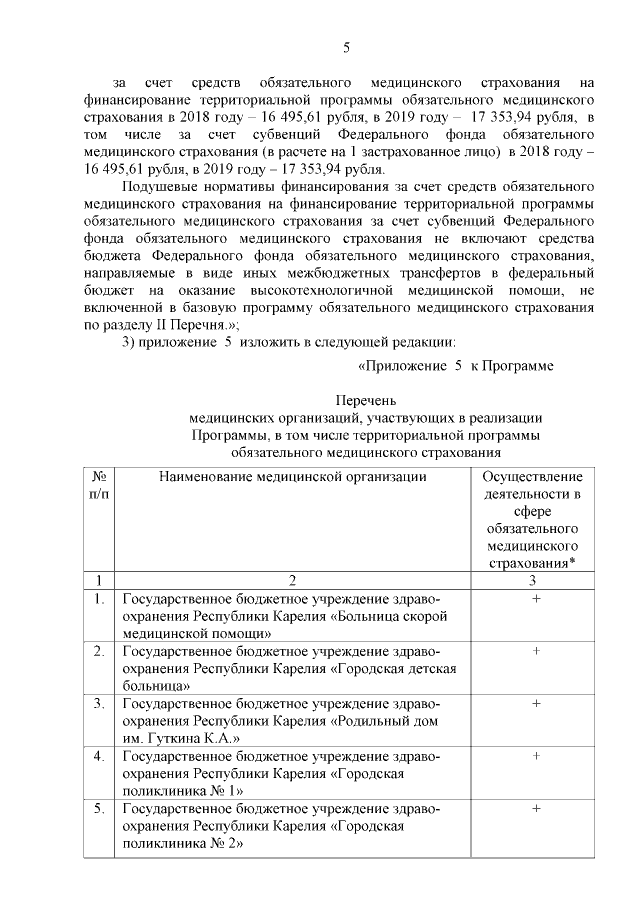 5

за счет средств обязательного медицинского страхования на финансирование территориальной программы обязательного медицинского страхования в 2018 году – 16 495,61 рубля, в 2019 году – 17 353,94 рубля, в том числе за счет субвенций Федерального фонда обязательного медицинского страхования (в расчете на 1 застрахованное лицо) в 2018 году – 16 495,61 рубля, в 2019 году – 17 353,94 рубля.

Подушевые нормативы финансирования за счет средств обязательного медицинского страхования на финансирование территориальной программы обязательного медицинского страхования за счет субвенций Федерального фонда обязательного медицинского страхования не включают средства бюджета Федерального фонда обязательного медицинского страхования, направляемые в виде иных межбюджетных трансфертов в федеральный бюджет на оказание высокотехнологичной медицинской помощи, не включенной в базовую программу обязательного медицинского страхования по разделу II Перечня.»;

3) приложение 5 изложить в следующей редакции:

«Приложение 5 к Программе

Перечень
медицинских организаций, участвующих в реализации Программы, в том числе территориальной программы обязательного медицинского страхования

| № п/п | Наименование медицинской организации | Осуществление деятельности в сфере обязательного медицинского страхования* |
|---|---|---|
| 1 | 2 | 3 |
| 1. | Государственное бюджетное учреждение здравоохранения Республики Карелия «Больница скорой медицинской помощи» | + |
| 2. | Государственное бюджетное учреждение здравоохранения Республики Карелия «Городская детская больница» | + |
| 3. | Государственное бюджетное учреждение здравоохранения Республики Карелия «Родильный дом им. Гуткина К.А.» | + |
| 4. | Государственное бюджетное учреждение здравоохранения Республики Карелия «Городская поликлиника № 1» | + |
| 5. | Государственное бюджетное учреждение здравоохранения Республики Карелия «Городская поликлиника № 2» | + |